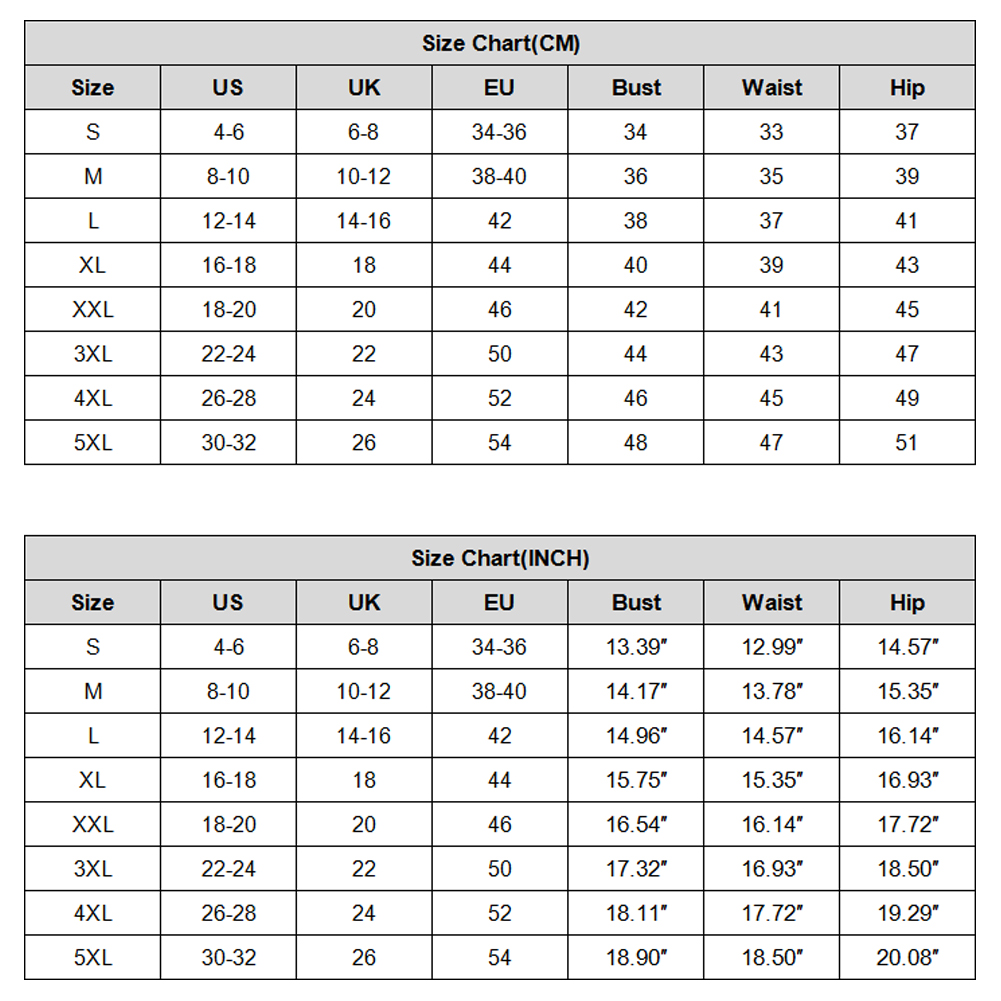 Size Chart(CM)

| Size | US | UK | EU | Bust | Waist | Hip |
|---|---|---|---|---|---|---|
| S | 4-6 | 6-8 | 34-36 | 34 | 33 | 37 |
| M | 8-10 | 10-12 | 38-40 | 36 | 35 | 39 |
| L | 12-14 | 14-16 | 42 | 38 | 37 | 41 |
| XL | 16-18 | 18 | 44 | 40 | 39 | 43 |
| XXL | 18-20 | 20 | 46 | 42 | 41 | 45 |
| 3XL | 22-24 | 22 | 50 | 44 | 43 | 47 |
| 4XL | 26-28 | 24 | 52 | 46 | 45 | 49 |
| 5XL | 30-32 | 26 | 54 | 48 | 47 | 51 |

Size Chart(INCH)

| Size | US | UK | EU | Bust | Waist | Hip |
|---|---|---|---|---|---|---|
| S | 4-6 | 6-8 | 34-36 | 13.39″ | 12.99″ | 14.57″ |
| M | 8-10 | 10-12 | 38-40 | 14.17″ | 13.78″ | 15.35″ |
| L | 12-14 | 14-16 | 42 | 14.96″ | 14.57″ | 16.14″ |
| XL | 16-18 | 18 | 44 | 15.75″ | 15.35″ | 16.93″ |
| XXL | 18-20 | 20 | 46 | 16.54″ | 16.14″ | 17.72″ |
| 3XL | 22-24 | 22 | 50 | 17.32″ | 16.93″ | 18.50″ |
| 4XL | 26-28 | 24 | 52 | 18.11″ | 17.72″ | 19.29″ |
| 5XL | 30-32 | 26 | 54 | 18.90″ | 18.50″ | 20.08″ |